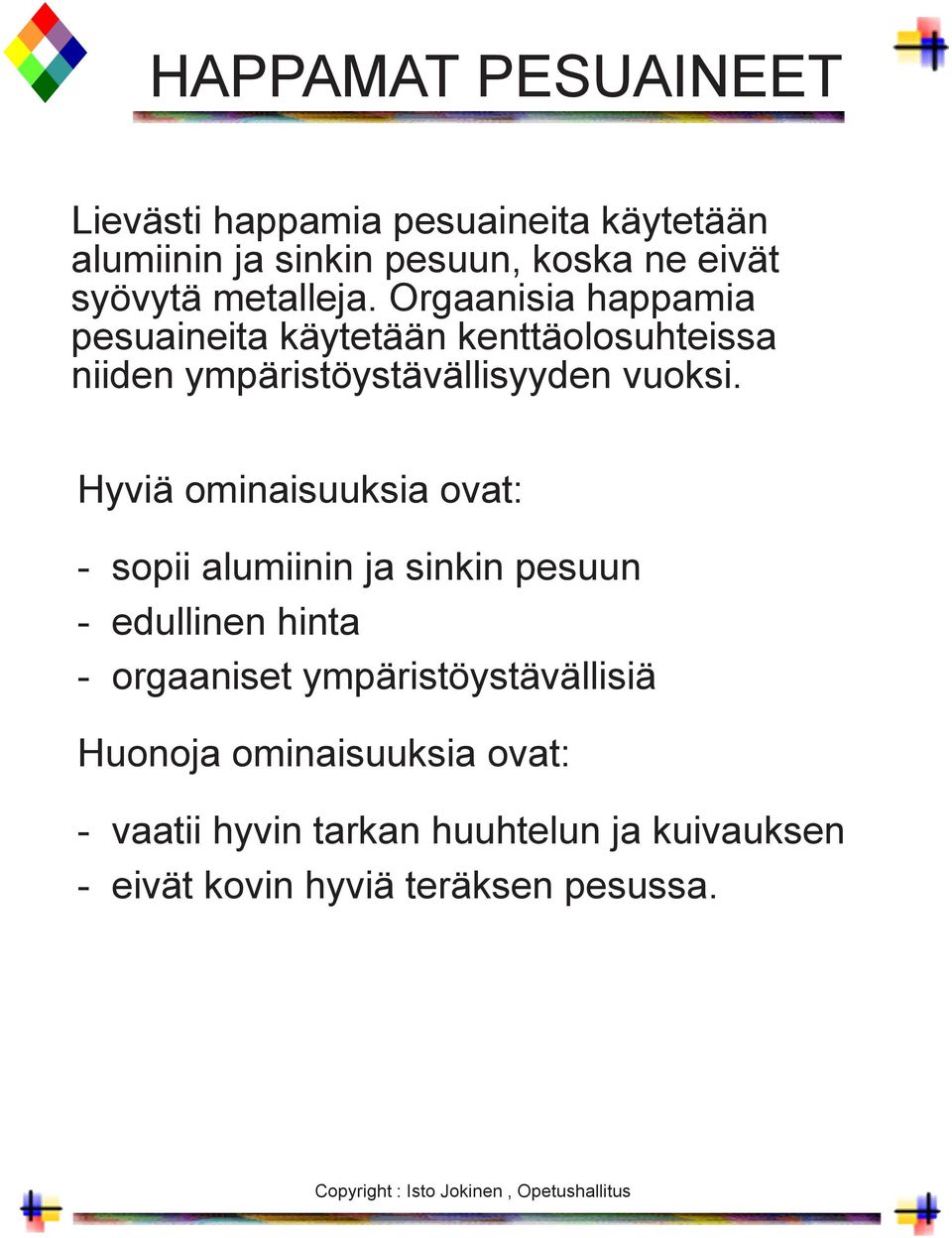 HAPPAMAT PESUAINEET

Lievästi happamia pesuaineita käytetään alumiinin ja sinkin pesuun, koska ne eivät syövytä metalleja. Orgaanisia happamia pesuaineita käytetään kenttäolosuhteissa niiden ympäristöystävällisyyden vuoksi.

Hyviä ominaisuuksia ovat:

- sopii alumiinin ja sinkin pesuun
- edullinen hinta
- orgaaniset ympäristöystävällisiä

Huonoja ominaisuuksia ovat:

- vaatii hyvin tarkan huuhtelun ja kuivauksen
- eivät kovin hyviä teräksen pesussa.

Copyright : Isto Jokinen , Opetushallitus